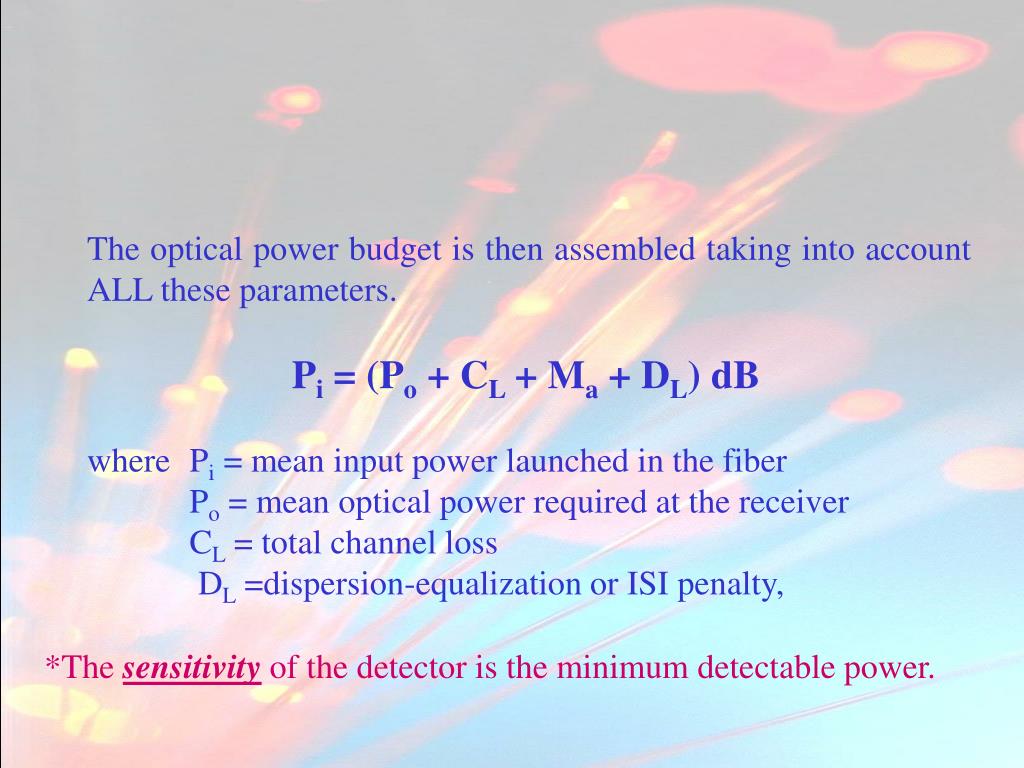 The optical power budget is then assembled taking into account ALL these parameters.

$P_i = (P_o + C_L + M_a + D_L)$ dB

where $P_i$ = mean input power launched in the fiber
$P_o$ = mean optical power required at the receiver
$C_L$ = total channel loss
$D_L$ =dispersion-equalization or ISI penalty,

*The sensitivity of the detector is the minimum detectable power.